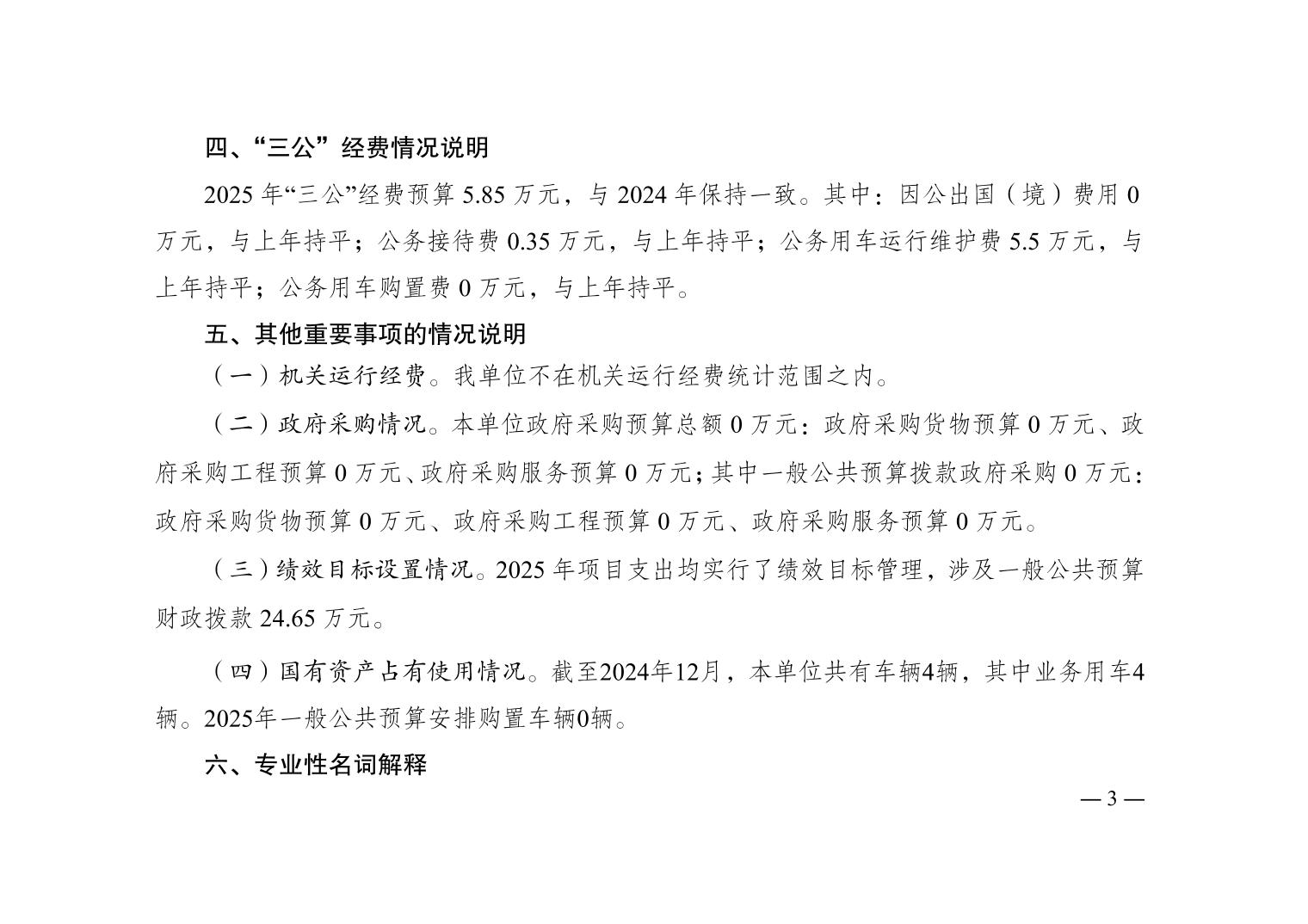 四、“三公”经费情况说明

2025 年“三公”经费预算 5.85 万元，与 2024 年保持一致。其中：因公出国（境）费用 0 万元，与上年持平；公务接待费 0.35 万元，与上年持平；公务用车运行维护费 5.5 万元，与上年持平；公务用车购置费 0 万元，与上年持平。

五、其他重要事项的情况说明

（一）机关运行经费。我单位不在机关运行经费统计范围之内。

（二）政府采购情况。本单位政府采购预算总额 0 万元：政府采购货物预算 0 万元、政府采购工程预算 0 万元、政府采购服务预算 0 万元；其中一般公共预算拨款政府采购 0 万元：政府采购货物预算 0 万元、政府采购工程预算 0 万元、政府采购服务预算 0 万元。

（三）绩效目标设置情况。2025 年项目支出均实行了绩效目标管理，涉及一般公共预算财政拨款 24.65 万元。

（四）国有资产占有使用情况。截至2024年12月，本单位共有车辆4辆，其中业务用车4辆。2025年一般公共预算安排购置车辆0辆。

六、专业性名词解释

— 3 —